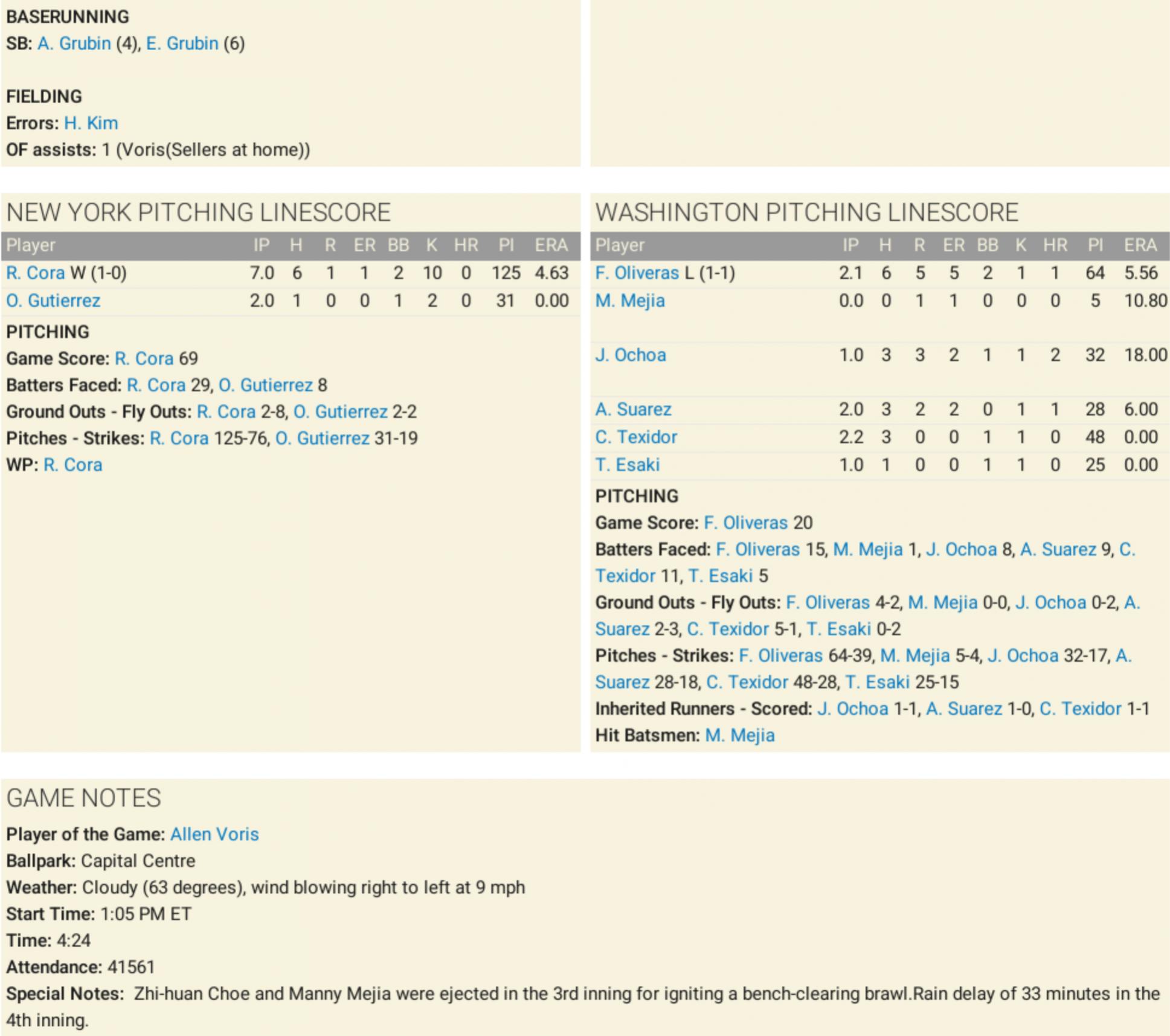 BASERUNNING
SB: A. Grubin (4), E. Grubin (6)

FIELDING
Errors: H. Kim
OF assists: 1 (Voris(Sellers at home))

NEW YORK PITCHING LINESCORE

| Player | IP | H | R | ER | BB | K | HR | PI | ERA |
|---|---|---|---|---|---|---|---|---|---|
| R. Cora W (1-0) | 7.0 | 6 | 1 | 1 | 2 | 10 | 0 | 125 | 4.63 |
| O. Gutierrez | 2.0 | 1 | 0 | 0 | 1 | 2 | 0 | 31 | 0.00 |

PITCHING
Game Score: R. Cora 69
Batters Faced: R. Cora 29, O. Gutierrez 8
Ground Outs - Fly Outs: R. Cora 2-8, O. Gutierrez 2-2
Pitches - Strikes: R. Cora 125-76, O. Gutierrez 31-19
WP: R. Cora

WASHINGTON PITCHING LINESCORE

| Player | IP | H | R | ER | BB | K | HR | PI | ERA |
|---|---|---|---|---|---|---|---|---|---|
| F. Oliveras L (1-1) | 2.1 | 6 | 5 | 5 | 2 | 1 | 1 | 64 | 5.56 |
| M. Mejia | 0.0 | 0 | 1 | 1 | 0 | 0 | 0 | 5 | 10.80 |
| J. Ochoa | 1.0 | 3 | 3 | 2 | 1 | 1 | 2 | 32 | 18.00 |
| A. Suarez | 2.0 | 3 | 2 | 2 | 0 | 1 | 1 | 28 | 6.00 |
| C. Texidor | 2.2 | 3 | 0 | 0 | 1 | 1 | 0 | 48 | 0.00 |
| T. Esaki | 1.0 | 1 | 0 | 0 | 1 | 1 | 0 | 25 | 0.00 |

PITCHING
Game Score: F. Oliveras 20
Batters Faced: F. Oliveras 15, M. Mejia 1, J. Ochoa 8, A. Suarez 9, C. Texidor 11, T. Esaki 5
Ground Outs - Fly Outs: F. Oliveras 4-2, M. Mejia 0-0, J. Ochoa 0-2, A. Suarez 2-3, C. Texidor 5-1, T. Esaki 0-2
Pitches - Strikes: F. Oliveras 64-39, M. Mejia 5-4, J. Ochoa 32-17, A. Suarez 28-18, C. Texidor 48-28, T. Esaki 25-15
Inherited Runners - Scored: J. Ochoa 1-1, A. Suarez 1-0, C. Texidor 1-1
Hit Batsmen: M. Mejia

GAME NOTES
Player of the Game: Allen Voris
Ballpark: Capital Centre
Weather: Cloudy (63 degrees), wind blowing right to left at 9 mph
Start Time: 1:05 PM ET
Time: 4:24
Attendance: 41561
Special Notes: Zhi-huan Choe and Manny Mejia were ejected in the 3rd inning for igniting a bench-clearing brawl.Rain delay of 33 minutes in the 4th inning.